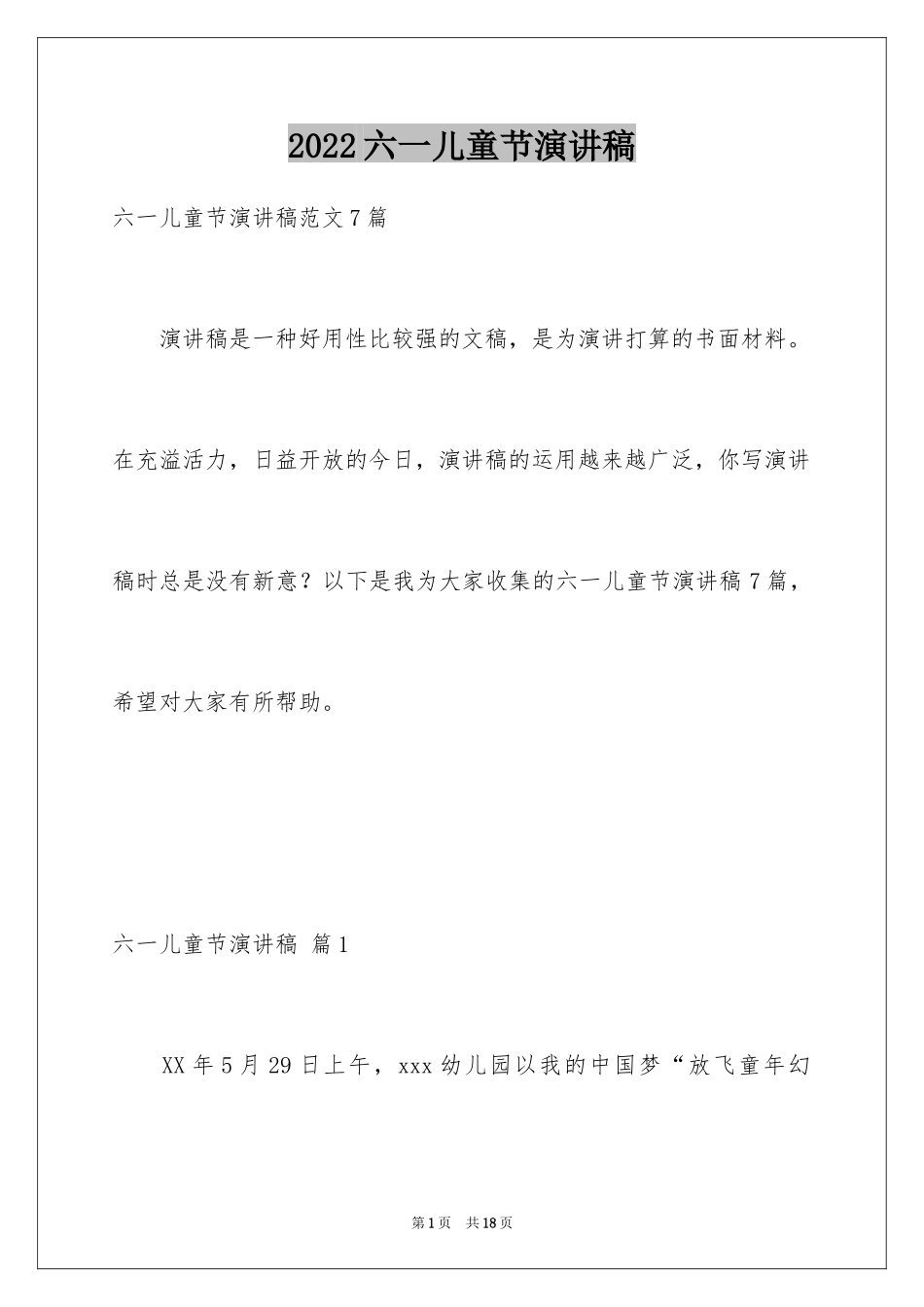 2022六一儿童节演讲稿

六一儿童节演讲稿范文7篇

演讲稿是一种好用性比较强的文稿，是为演讲打算的书面材料。在充溢活力，日益开放的今日，演讲稿的运用越来越广泛，你写演讲稿时总是没有新意？以下是我为大家收集的六一儿童节演讲稿7篇，希望对大家有所帮助。

六一儿童节演讲稿 篇1

XX年5月29日上午，xxx幼儿园以我的中国梦“放飞童年幻

第1页 共18页